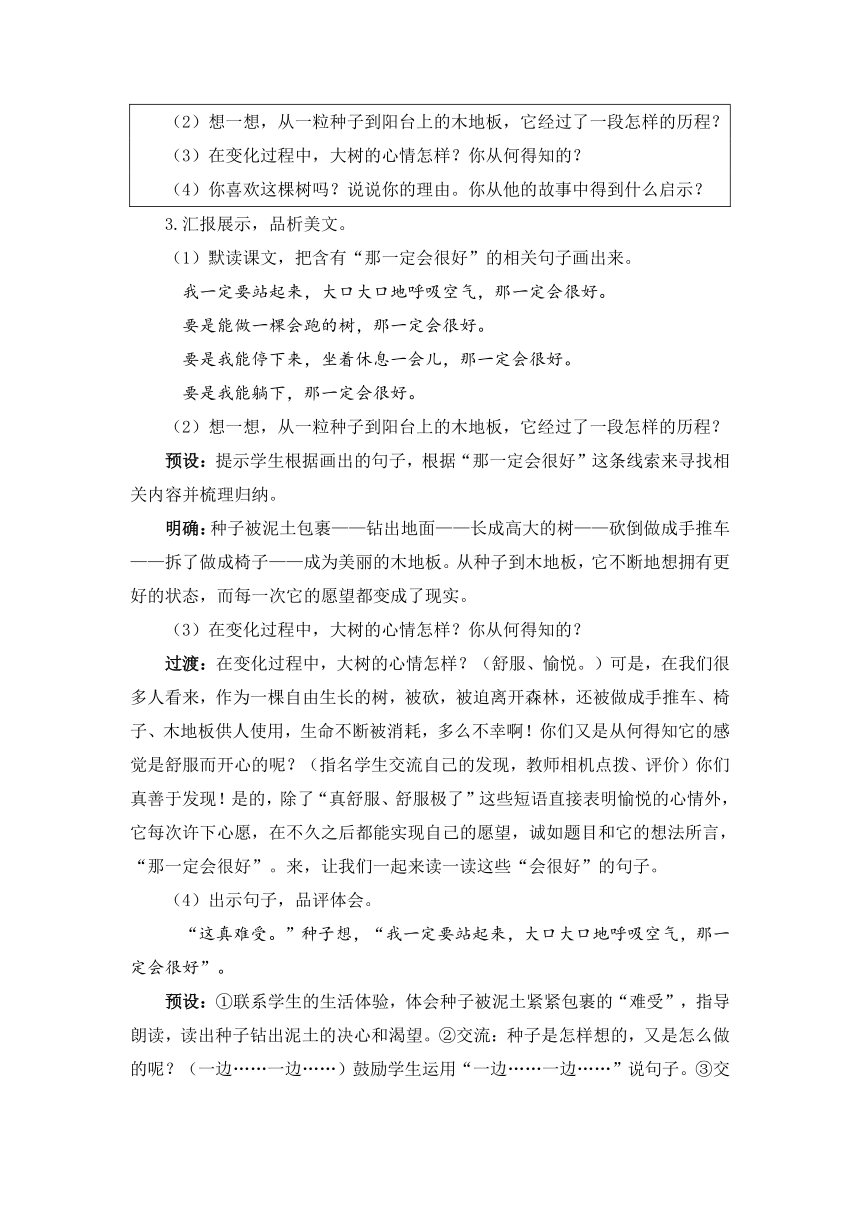 （2）想一想，从一粒种子到阳台上的木地板，它经过了一段怎样的历程？
（3）在变化过程中，大树的心情怎样？你从何得知的？
（4）你喜欢这棵树吗？说说你的理由。你从他的故事中得到什么启示？

3.汇报展示，品析美文。

（1）默读课文，把含有“那一定会很好”的相关句子画出来。

我一定要站起来，大口大口地呼吸空气，那一定会很好。

要是能做一棵会跑的树，那一定会很好。

要是我能停下来，坐着休息一会儿，那一定会很好。

要是我能躺下，那一定会很好。

（2）想一想，从一粒种子到阳台上的木地板，它经过了一段怎样的历程？

预设：提示学生根据画出的句子，根据“那一定会很好”这条线索来寻找相关内容并梳理归纳。

明确：种子被泥土包裹——钻出地面——长成高大的树——砍倒做成手推车——拆了做成椅子——成为美丽的木地板。从种子到木地板，它不断地想拥有更好的状态，而每一次它的愿望都变成了现实。

（3）在变化过程中，大树的心情怎样？你从何得知的？

过渡：在变化过程中，大树的心情怎样？（舒服、愉悦。）可是，在我们很多人看来，作为一棵自由生长的树，被砍，被迫离开森林，还被做成手推车、椅子、木地板供人使用，生命不断被消耗，多么不幸啊！你们又是从何得知它的感觉是舒服而开心的呢？（指名学生交流自己的发现，教师相机点拨、评价）你们真善于发现！是的，除了“真舒服、舒服极了”这些短语直接表明愉悦的心情外，它每次许下心愿，在不久之后都能实现自己的愿望，诚如题目和它的想法所言，“那一定会很好”。来，让我们一起来读一读这些“会很好”的句子。

（4）出示句子，品评体会。

“这真难受。”种子想，“我一定要站起来，大口大口地呼吸空气，那一定会很好”。

预设：①联系学生的生活体验，体会种子被泥土紧紧包裹的“难受”，指导朗读，读出种子钻出泥土的决心和渴望。②交流：种子是怎样想的，又是怎么做的呢？（一边……一边……）鼓励学生运用“一边……一边……”说句子。③交